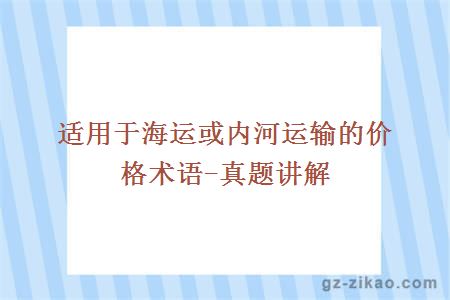 适用于海运或内河运输的价格术语-真题讲解

gz-zikao.com